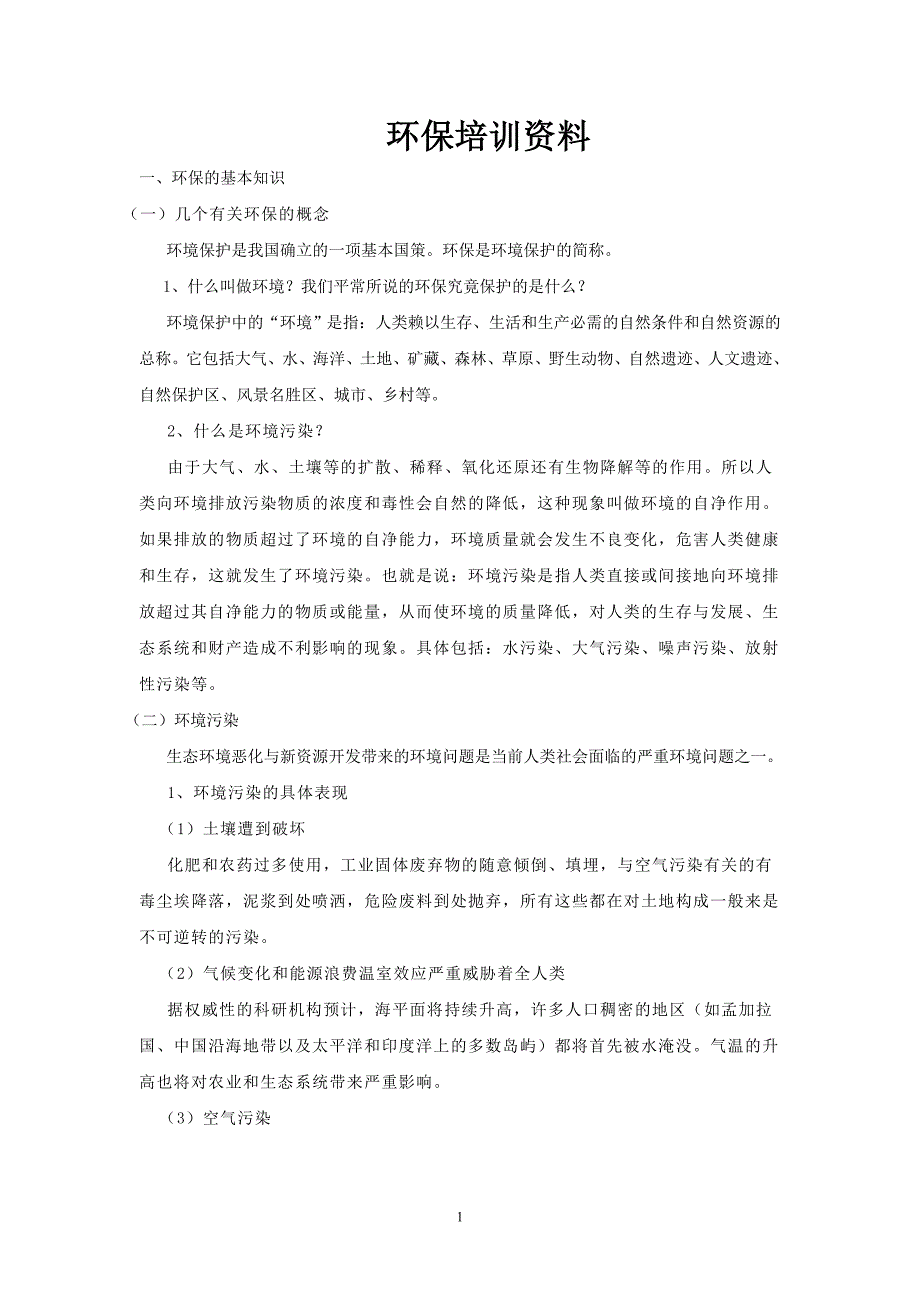 环保培训资料

一、环保的基本知识

（一）几个有关环保的概念

环境保护是我国确立的一项基本国策。环保是环境保护的简称。

1、什么叫做环境？我们平常所说的环保究竟保护的是什么？

环境保护中的“环境”是指：人类赖以生存、生活和生产必需的自然条件和自然资源的总称。它包括大气、水、海洋、土地、矿藏、森林、草原、野生动物、自然遗迹、人文遗迹、自然保护区、风景名胜区、城市、乡村等。

2、什么是环境污染？

由于大气、水、土壤等的扩散、稀释、氧化还原还有生物降解等的作用。所以人类向环境排放污染物质的浓度和毒性会自然的降低，这种现象叫做环境的自净作用。如果排放的物质超过了环境的自净能力，环境质量就会发生不良变化，危害人类健康和生存，这就发生了环境污染。也就是说：环境污染是指人类直接或间接地向环境排放超过其自净能力的物质或能量，从而使环境的质量降低，对人类的生存与发展、生态系统和财产造成不利影响的现象。具体包括：水污染、大气污染、噪声污染、放射性污染等。

（二）环境污染

生态环境恶化与新资源开发带来的环境问题是当前人类社会面临的严重环境问题之一。

1、环境污染的具体表现

（1）土壤遭到破坏

化肥和农药过多使用，工业固体废弃物的随意倾倒、填埋，与空气污染有关的有毒尘埃降落，泥浆到处喷洒，危险废料到处抛弃，所有这些都在对土地构成一般来是不可逆转的污染。

（2）气候变化和能源浪费温室效应严重威胁着全人类

据权威性的科研机构预计，海平面将持续升高，许多人口稠密的地区（如孟加拉国、中国沿海地带以及太平洋和印度洋上的多数岛屿）都将首先被水淹没。气温的升高也将对农业和生态系统带来严重影响。

（3）空气污染

1